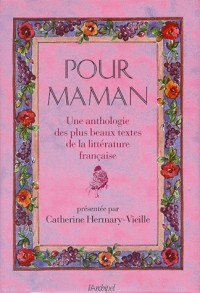 POUR MAMAN

Une anthologie des plus beaux textes de la littérature française

présentée par
Catherine Hermary-Vieille

l'Archipel